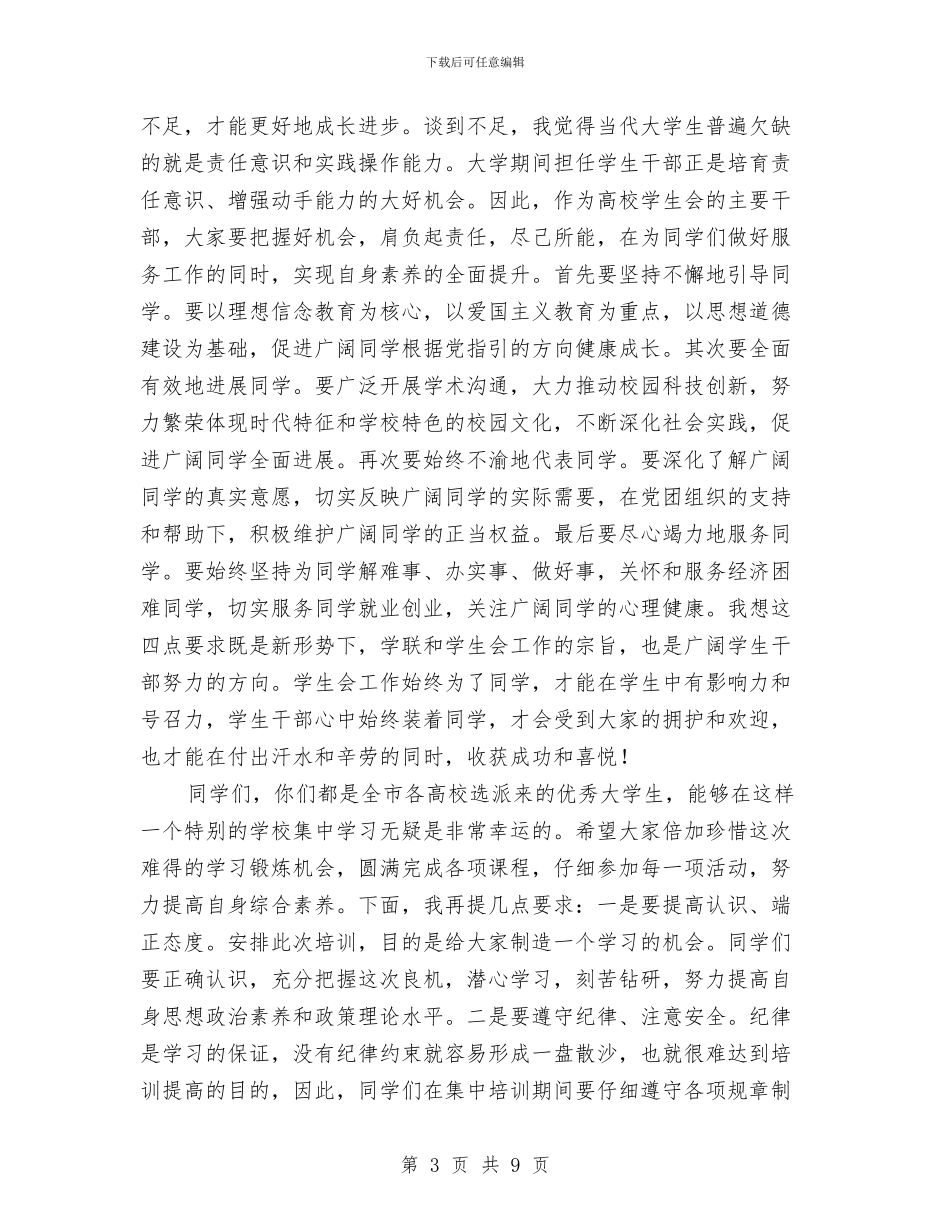 下载后可任意编辑

不足，才能更好地成长进步。谈到不足，我觉得当代大学生普遍欠缺的就是责任意识和实践操作能力。大学期间担任学生干部正是培育责任意识、增强动手能力的大好机会。因此，作为高校学生会的主要干部，大家要把握好机会，肩负起责任，尽己所能，在为同学们做好服务工作的同时，实现自身素养的全面提升。首先要坚持不懈地引导同学。要以理想信念教育为核心，以爱国主义教育为重点，以思想道德建设为基础，促进广阔同学根据党指引的方向健康成长。其次要全面有效地进展同学。要广泛开展学术沟通，大力推动校园科技创新，努力繁荣体现时代特征和学校特色的校园文化，不断深化社会实践，促进广阔同学全面进展。再次要始终不渝地代表同学。要深化了解广阔同学的真实意愿，切实反映广阔同学的实际需要，在党团组织的支持和帮助下，积极维护广阔同学的正当权益。最后要尽心竭力地服务同学。要始终坚持为同学解难事、办实事、做好事，关怀和服务经济困难同学，切实服务同学就业创业，关注广阔同学的心理健康。我想这四点要求既是新形势下，学联和学生会工作的宗旨，也是广阔学生干部努力的方向。学生会工作始终为了同学，才能在学生中有影响力和号召力，学生干部心中始终装着同学，才会受到大家的拥护和欢迎，也才能在付出汗水和辛劳的同时，收获成功和喜悦！

同学们，你们都是全市各高校选派来的优秀大学生，能够在这样一个特别的学校集中学习无疑是非常幸运的。希望大家倍加珍惜这次难得的学习锻炼机会，圆满完成各项课程，仔细参加每一项活动，努力提高自身综合素养。下面，我再提几点要求：一是要提高认识、端正态度。安排此次培训，目的是给大家制造一个学习的机会。同学们要正确认识，充分把握这次良机，潜心学习，刻苦钻研，努力提高自身思想政治素养和政策理论水平。二是要遵守纪律、注意安全。纪律是学习的保证，没有纪律约束就容易形成一盘散沙，也就很难达到培训提高的目的，因此，同学们在集中培训期间要仔细遵守各项规章制

第 3 页 共 9 页